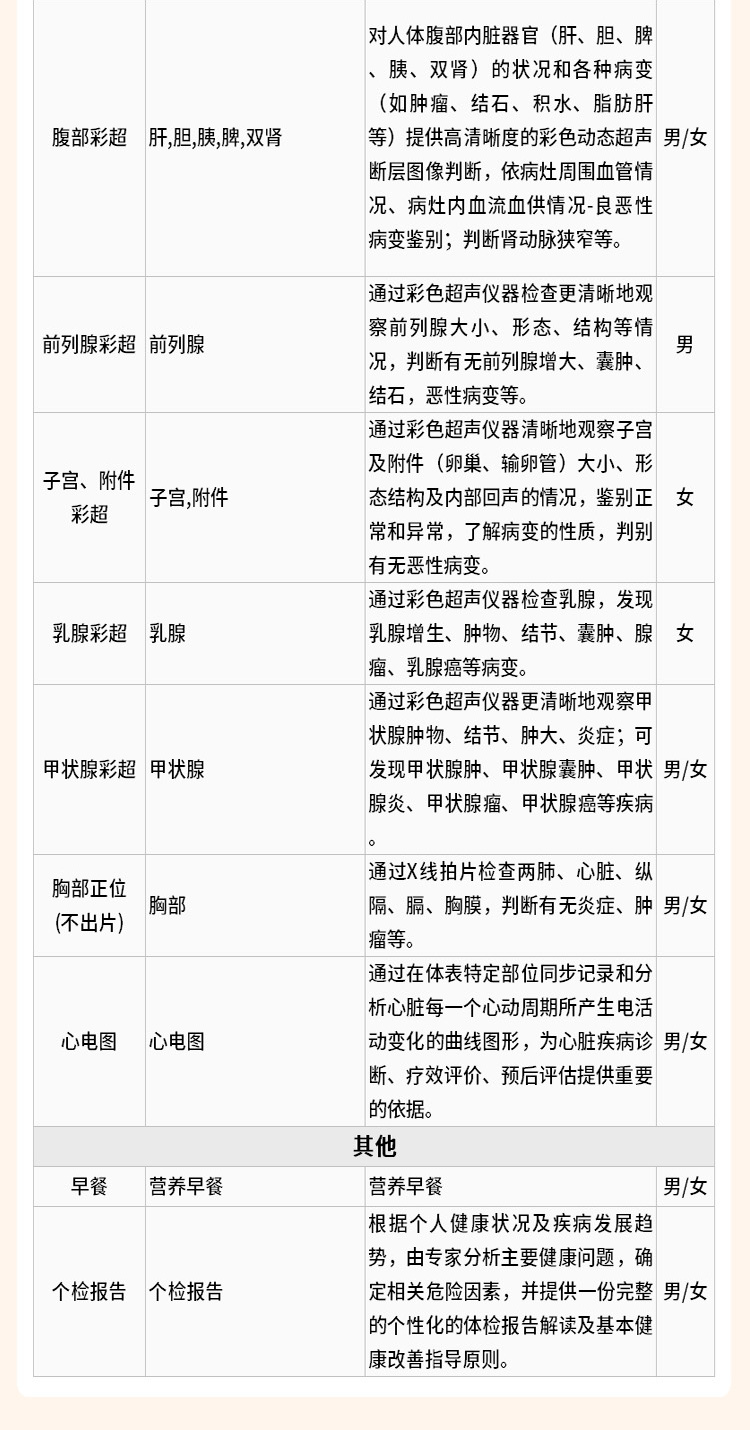 | 腹部彩超 | 肝,胆,胰,脾,双肾 | 对人体腹部内脏器官（肝、胆、脾、胰、双肾）的状况和各种病变（如肿瘤、结石、积水、脂肪肝等）提供高清晰度的彩色动态超声断层图像判断，依病灶周围血管情况、病灶内血流血供情况-良恶性病变鉴别；判断肾动脉狭窄等。 | 男/女 |
|---|---|---|---|
| 前列腺彩超 | 前列腺 | 通过彩色超声仪器检查更清晰地观察前列腺大小、形态、结构等情况，判断有无前列腺增大、囊肿、结石，恶性病变等。 | 男 |
| 子宫、附件彩超 | 子宫,附件 | 通过彩色超声仪器清晰地观察子宫及附件（卵巢、输卵管）大小、形态结构及内部回声的情况，鉴别正常和异常，了解病变的性质，判别有无恶性病变。 | 女 |
| 乳腺彩超 | 乳腺 | 通过彩色超声仪器检查乳腺，发现乳腺增生、肿物、结节、囊肿、腺瘤、乳腺癌等病变。 | 女 |
| 甲状腺彩超 | 甲状腺 | 通过彩色超声仪器更清晰地观察甲状腺肿物、结节、肿大、炎症；可发现甲状腺肿、甲状腺囊肿、甲状腺炎、甲状腺瘤、甲状腺癌等疾病。 | 男/女 |
| 胸部正位(不出片) | 胸部 | 通过X线拍片检查两肺、心脏、纵隔、膈、胸膜，判断有无炎症、肿瘤等。 | 男/女 |
| 心电图 | 心电图 | 通过在体表特定部位同步记录和分析心脏每一个心动周期所产生电活动变化的曲线图形，为心脏疾病诊断、疗效评价、预后评估提供重要的依据。 | 男/女 |
| 其他 | | | |
| 早餐 | 营养早餐 | 营养早餐 | 男/女 |
| 个检报告 | 个检报告 | 根据个人健康状况及疾病发展趋势，由专家分析主要健康问题，确定相关危险因素，并提供一份完整的个性化的体检报告解读及基本健康改善指导原则。 | 男/女 |